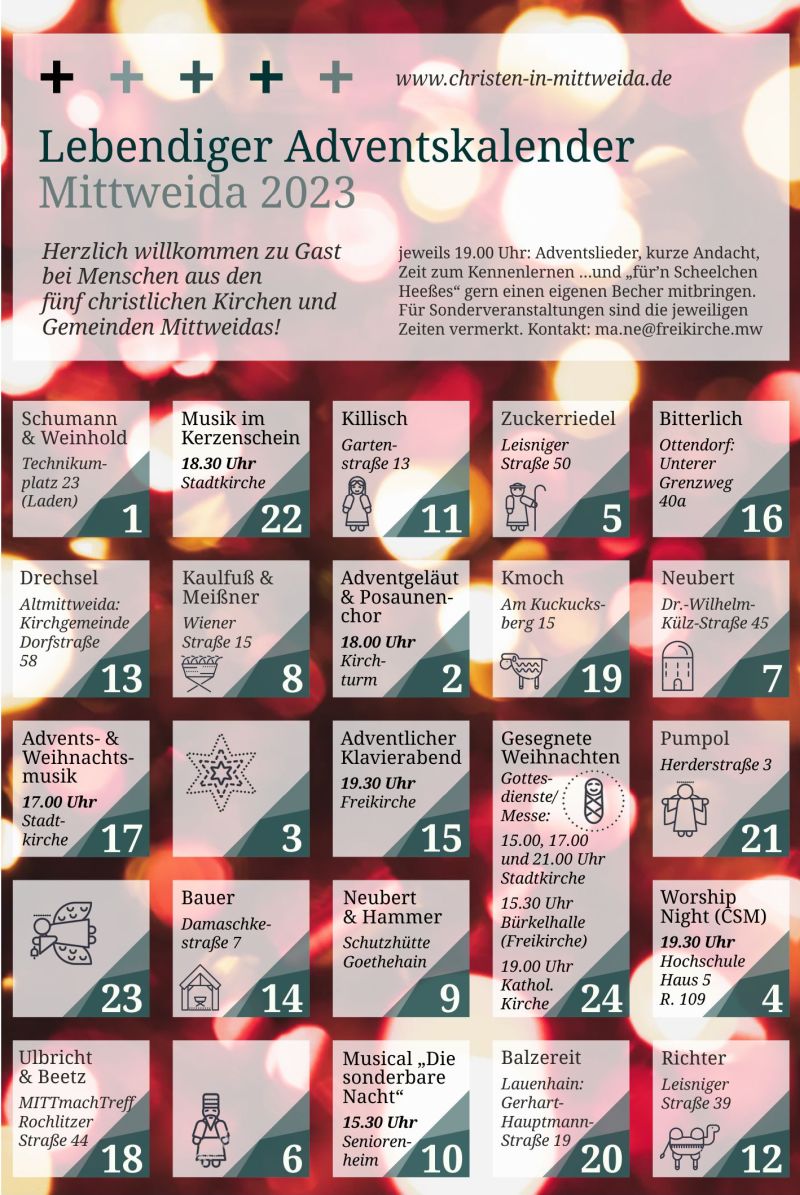 www.christen-in-mittweida.de

Lebendiger Adventskalender
Mittweida 2023

Herzlich willkommen zu Gast bei Menschen aus den fünf christlichen Kirchen und Gemeinden Mittweidas!

jeweils 19.00 Uhr: Adventslieder, kurze Andacht, Zeit zum Kennenlernen ...und „für'n Scheelchen Heeßes“ gern einen eigenen Becher mitbringen. Für Sonderveranstaltungen sind die jeweiligen Zeiten vermerkt. Kontakt: ma.ne@freikirche.mw

Schumann & Weinhold
Technikumplatz 23 (Laden)
1

Musik im Kerzenschein
18.30 Uhr
Stadtkirche
22

Killisch
Gartenstraße 13
11

Zuckerriedel
Leisniger Straße 50
5

Bitterlich
Ottendorf: Unterer Grenzweg 40a
16

Drechsel
Altmittweida: Kirchgemeinde Dorfstraße 58
13

Kaulfuß & Meißner
Wiener Straße 15
8

Adventgeläut & Posaunenchor
18.00 Uhr
Kirchturm
2

Kmoch
Am Kuckucksberg 15
19

Neubert
Dr.-Wilhelm-Külz-Straße 45
7

Advents- & Weihnachtsmusik
17.00 Uhr
Stadtkirche
17

3

Adventlicher Klavierabend
19.30 Uhr
Freikirche
15

Gesegnete Weihnachten
Gottesdienste/ Messe:
15.00, 17.00 und 21.00 Uhr Stadtkirche
15.30 Uhr Bürkelhalle (Freikirche)
19.00 Uhr Kathol. Kirche
24

Pumpol
Herderstraße 3
21

23

Bauer
Damaschkestraße 7
14

Neubert & Hammer
Schutzhütte Goethehain
9

Worship Night (CSM)
19.30 Uhr
Hochschule Haus 5 R. 109
4

Ulbricht & Beetz
MITTmachTreff Rochlitzer Straße 44
18

6

Musical „Die sonderbare Nacht“
15.30 Uhr
Seniorenheim
10

Balzereit
Lauenhain: Gerhart-Hauptmann-Straße 19
20

Richter
Leisniger Straße 39
12